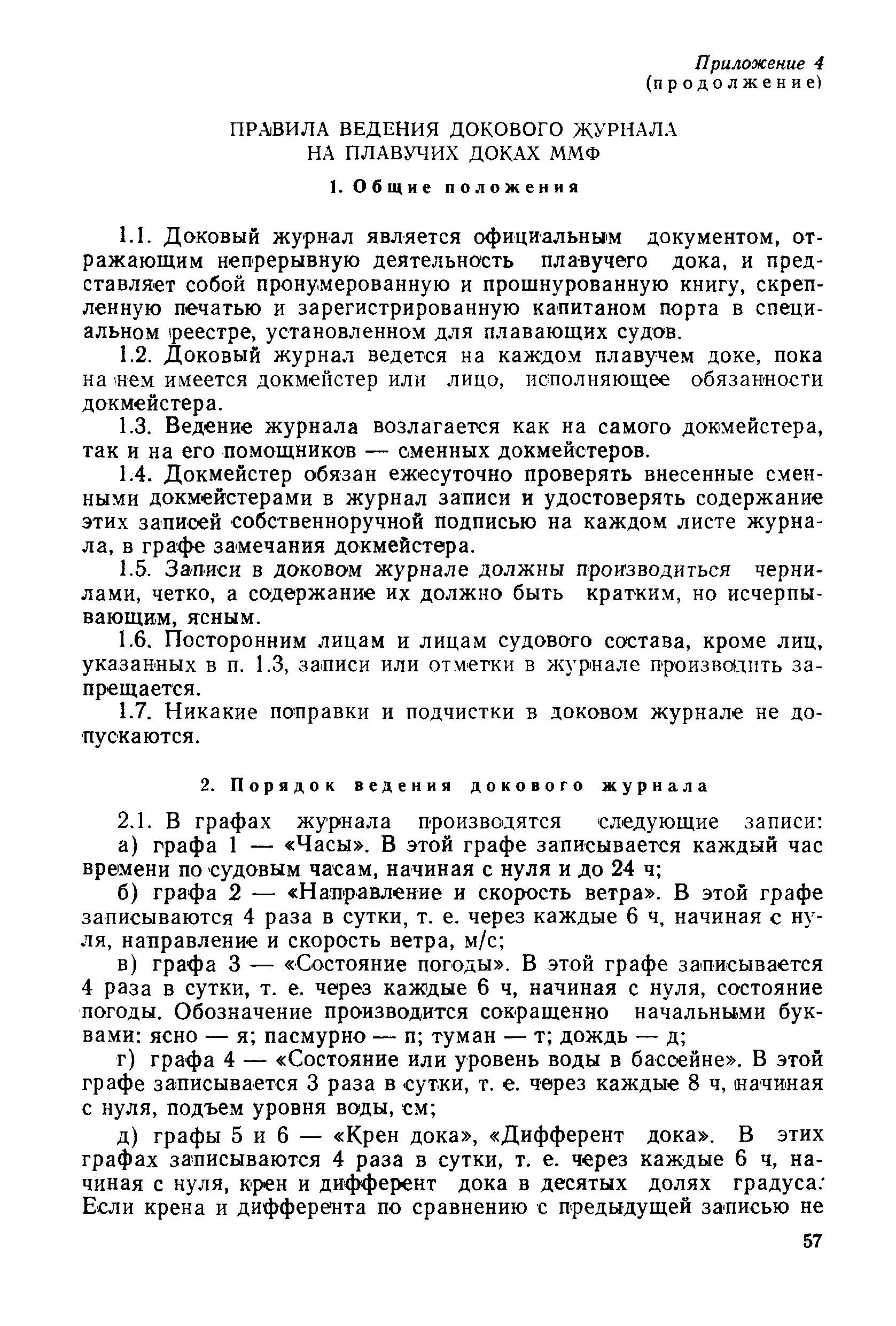 Приложение 4
(продолжение)

ПРАВИЛА ВЕДЕНИЯ ДОКОВОГО ЖУРНАЛА НА ПЛАВУЧИХ ДОКАХ ММФ

1. Общие положения

1.1. Доковый журнал является официальным документом, отражающим непрерывную деятельность плавучего дока, и представляет собой пронумерованную и прошнурованную книгу, скрепленную печатью и зарегистрированную капитаном порта в специальном реестре, установленном для плавающих судов.

1.2. Доковый журнал ведется на каждом плавучем доке, пока на нем имеется докмейстер или лицо, исполняющее обязанности докмейстера.

1.3. Ведение журнала возлагается как на самого докмейстера, так и на его помощников — сменных докмейстеров.

1.4. Докмейстер обязан ежесуточно проверять внесенные сменными докмейстерами в журнал записи и удостоверять содержание этих записей собственноручной подписью на каждом листе журнала, в графе замечания докмейстера.

1.5. Записи в доковом журнале должны производиться чернилами, четко, а содержание их должно быть кратким, но исчерпывающим, ясным.

1.6. Посторонним лицам и лицам судового состава, кроме лиц, указанных в п. 1.3, записи или отметки в журнале производить запрещается.

1.7. Никакие поправки и подчистки в доковом журнале не допускаются.

2. Порядок ведения докового журнала

2.1. В графах журнала производятся следующие записи:

а) графа 1 — «Часы». В этой графе записывается каждый час времени по судовым часам, начиная с нуля и до 24 ч;

б) графа 2 — «Направление и скорость ветра». В этой графе записываются 4 раза в сутки, т. е. через каждые 6 ч, начиная с нуля, направление и скорость ветра, м/с;

в) графа 3 — «Состояние погоды». В этой графе записывается 4 раза в сутки, т. е. через каждые 6 ч, начиная с нуля, состояние погоды. Обозначение производится сокращенно начальными буквами: ясно — я; пасмурно — п; туман — т; дождь — д;

г) графа 4 — «Состояние или уровень воды в бассейне». В этой графе записывается 3 раза в сутки, т. е. через каждые 8 ч, начиная с нуля, подъем уровня воды, см;

д) графы 5 и 6 — «Крен дока», «Дифферент дока». В этих графах записываются 4 раза в сутки, т. е. через каждые 6 ч, начиная с нуля, крен и дифферент дока в десятых долях градуса. Если крена и дифферента по сравнению с предыдущей записью не

57